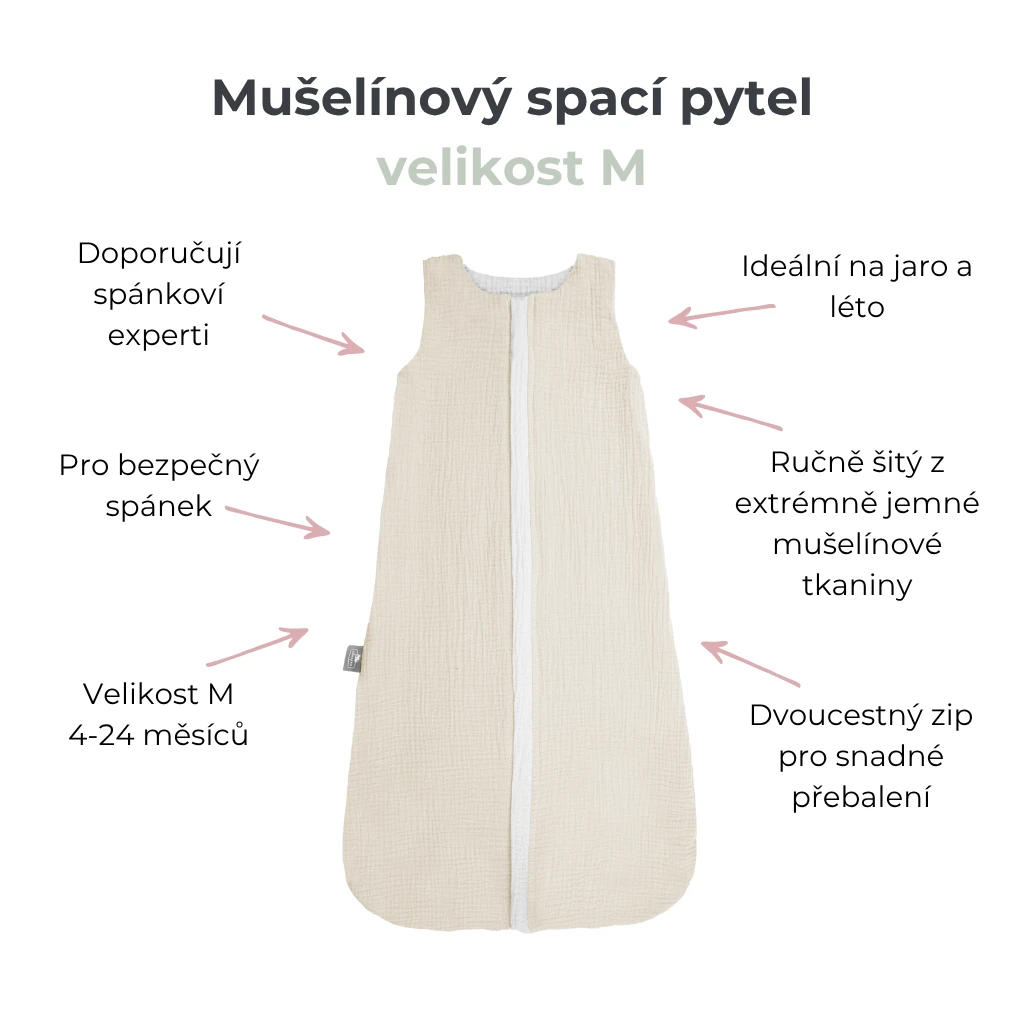 Mušelínový spací pytel
velikost M

Doporučují spánkoví experti

Pro bezpečný spánek

Velikost M
4-24 měsíců

Ideální na jaro a léto

Ručně šitý z extrémně jemné mušelínové tkaniny

Dvoucestný zip pro snadné přebalení